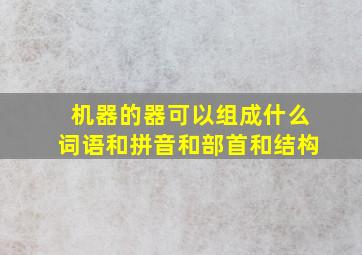 机器的器可以组成什么词语和拼音和部首和结构